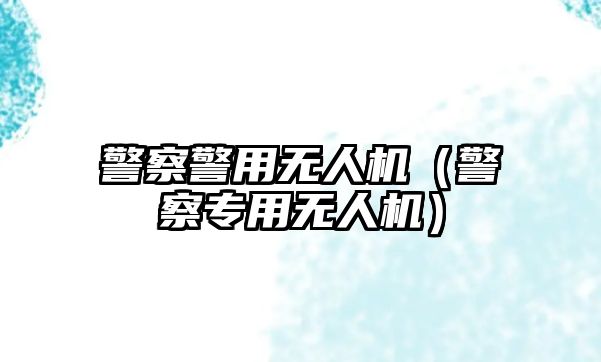 警察警用无人机（警察专用无人机）